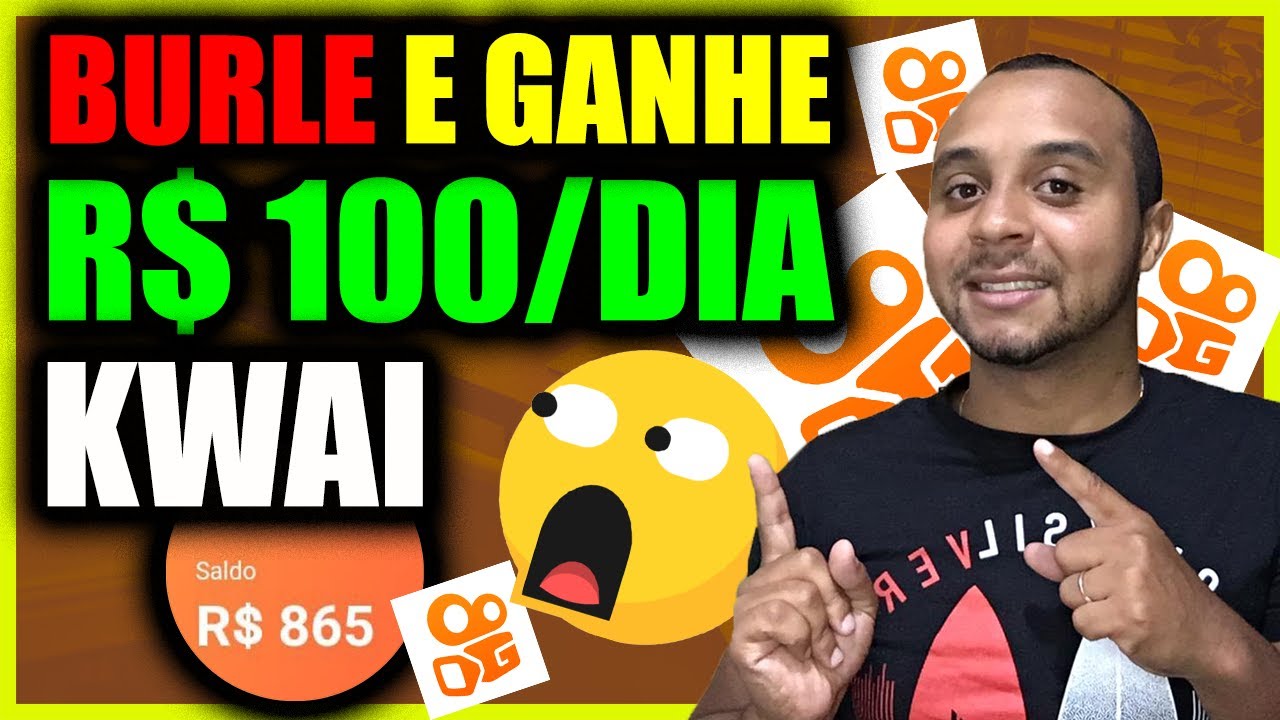 BURLE E GANHE
R$ 100/DIA
KWAI

Saldo
R$ 865

SILVER